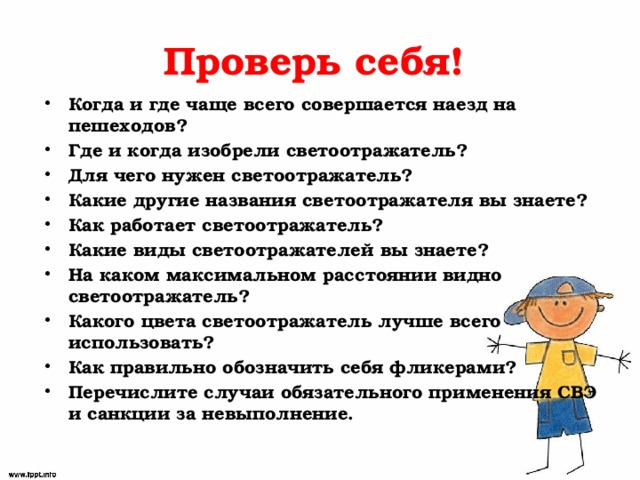 Проверь себя!

• Когда и где чаще всего совершается наезд на пешеходов?
• Где и когда изобрели светоотражатель?
• Для чего нужен светоотражатель?
• Какие другие названия светоотражателя вы знаете?
• Как работает светоотражатель?
• Какие виды светоотражателей вы знаете?
• На каком максимальном расстоянии видно светоотражатель?
• Какого цвета светоотражатель лучше всего использовать?
• Как правильно обозначить себя фликерами?
• Перечислите случаи обязательного применения СВЭ и санкции за невыполнение.

www.fppt.info